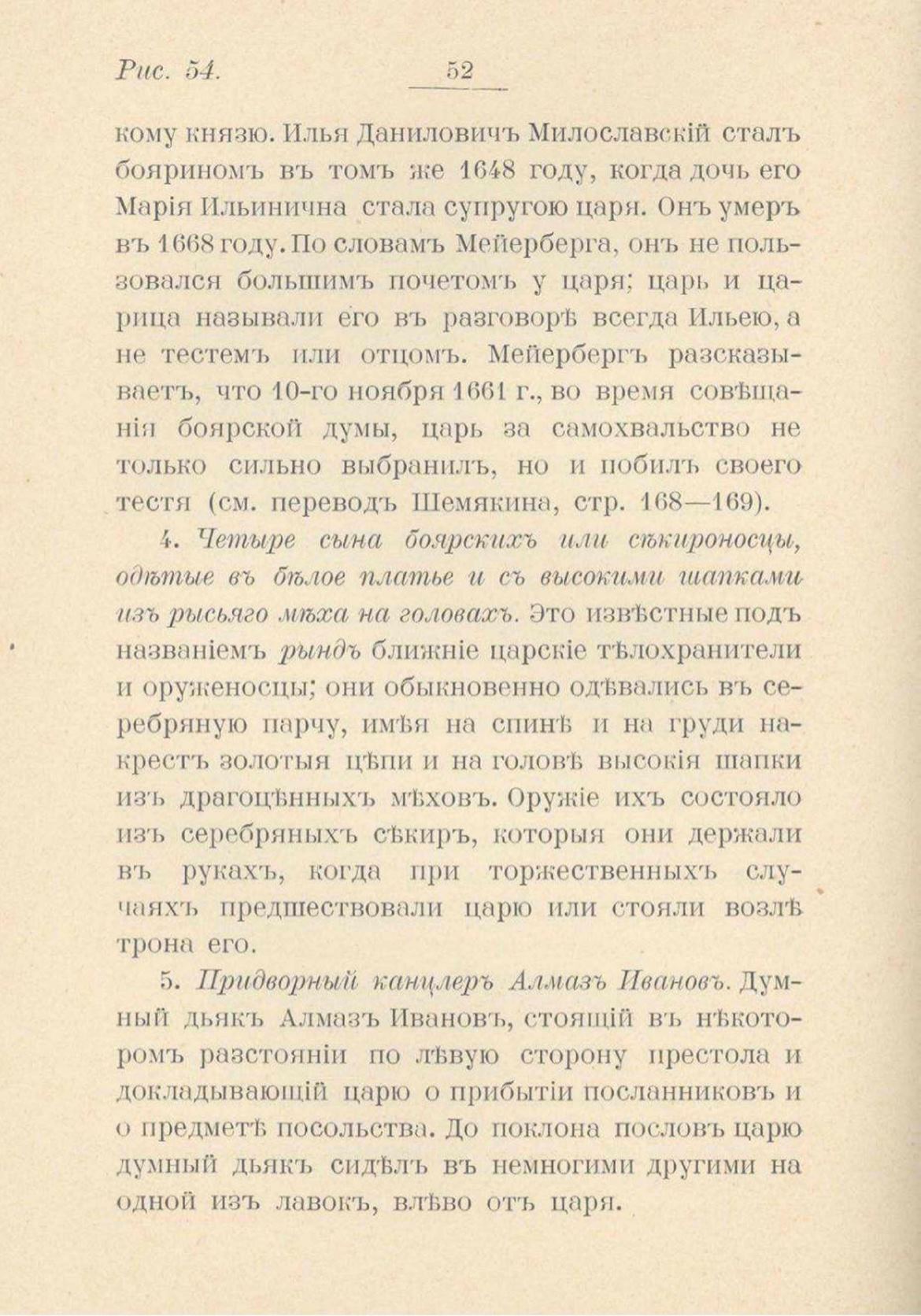 Рис. 54. 52

кому князю. Илья Даниловичъ Милославскій сталъ бояриномъ въ томъ же 1648 году, когда дочь его Марія Ильинична стала супругою царя. Онъ умеръ въ 1668 году. По словамъ Мейерберга, онъ не пользовался большимъ почетомъ у царя; царь и царица называли его въ разговорѣ всегда Ильею, а не тестемъ или отцомъ. Мейербергъ разсказываетъ, что 10-го ноября 1661 г., во время совѣщанія боярской думы, царь за самохвальство не только сильно выбранилъ, но и побилъ своего тестя (см. переводъ Шемякина, стр. 168—169).

4. Четыре сына боярскихъ или сѣкироносцы, одѣтые въ бѣлое платье и съ высокими шапками изъ рысьяго мѣха на головахъ. Это извѣстные подъ названіемъ рындъ ближніе царскіе тѣлохранители и оруженосцы; они обыкновенно одѣвались въ серебряную парчу, имѣя на спинѣ и на груди накрестъ золотыя цѣпи и на головѣ высокія шапки изъ драгоцѣнныхъ мѣховъ. Оружіе ихъ состояло изъ серебряныхъ сѣкиръ, которыя они держали въ рукахъ, когда при торжественныхъ случаяхъ предшествовали царю или стояли возлѣ трона его.

5. Придворный канцлеръ Алмазъ Ивановъ. Думный дьякъ Алмазъ Ивановъ, стоящій въ нѣкоторомъ разстояніи по лѣвую сторону престола и докладывающій царю о прибытіи посланниковъ и о предметѣ посольства. До поклона пословъ царю думный дьякъ сидѣлъ въ немногими другими на одной изъ лавокъ, влѣво отъ царя.